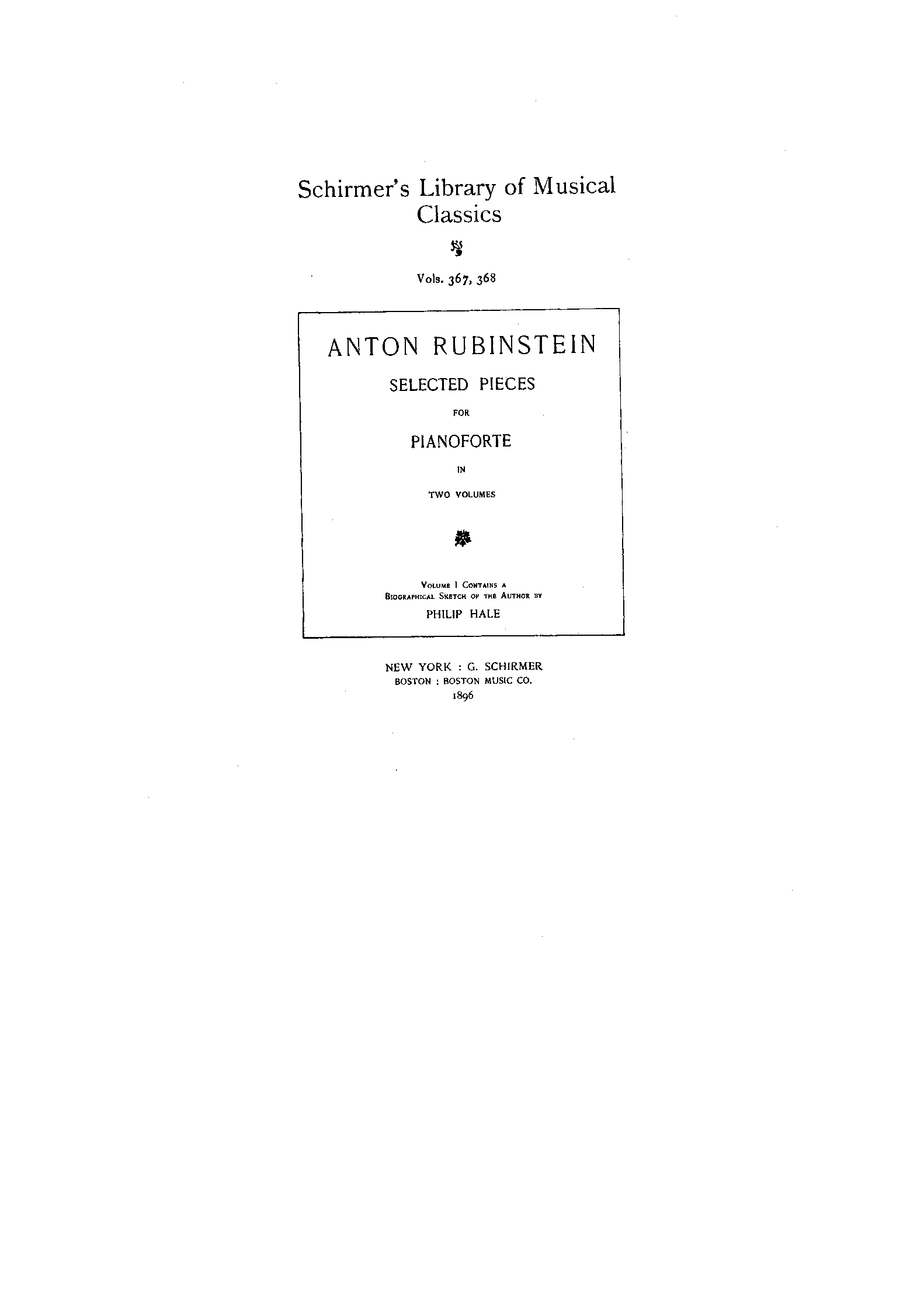 Schirmer's Library of Musical Classics

Vols. 367, 368

ANTON RUBINSTEIN

SELECTED PIECES

FOR

PIANOFORTE

IN

TWO VOLUMES

VOLUME I CONTAINS A
BIOGRAPHICAL SKETCH OF THE AUTHOR BY

PHILIP HALE

NEW YORK : G. SCHIRMER
BOSTON : BOSTON MUSIC CO.
1896